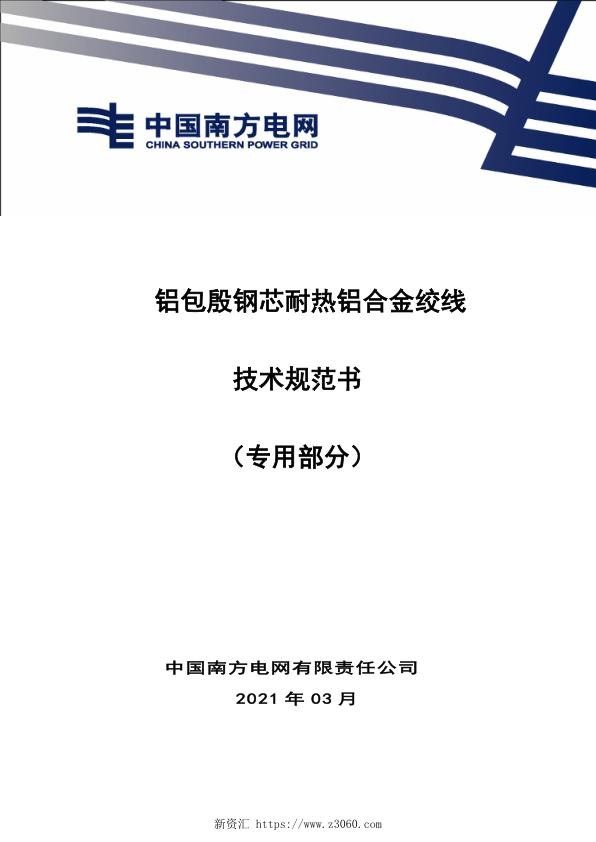 中国南方电网
CHINA SOUTHERN POWER GRID

铝包殷钢芯耐热铝合金绞线

技术规范书

（专用部分）

中国南方电网有限责任公司

2021 年 03 月

新资汇 https://www.z3060.com